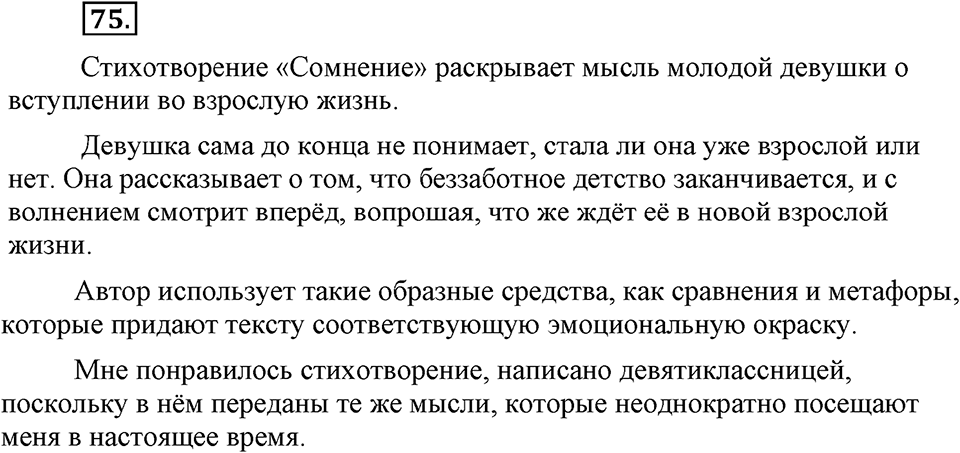 75.

Стихотворение «Сомнение» раскрывает мысль молодой девушки о вступлении во взрослую жизнь.

Девушка сама до конца не понимает, стала ли она уже взрослой или нет. Она рассказывает о том, что беззаботное детство заканчивается, и с волнением смотрит вперёд, вопрошая, что же ждёт её в новой взрослой жизни.

Автор использует такие образные средства, как сравнения и метафоры, которые придают тексту соответствующую эмоциональную окраску.

Мне понравилось стихотворение, написано девятиклассницей, поскольку в нём переданы те же мысли, которые неоднократно посещают меня в настоящее время.